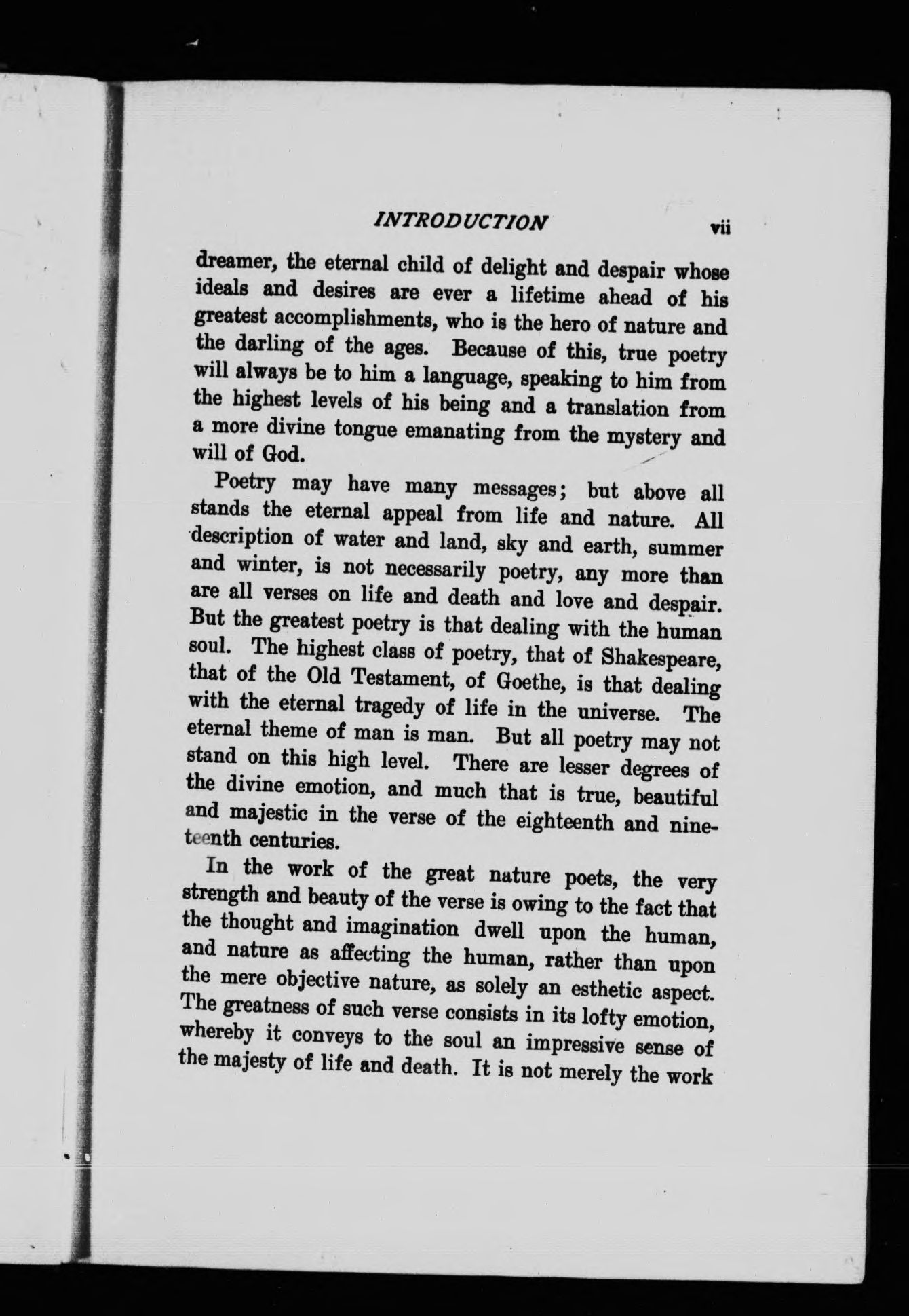 INTRODUCTION vii

dreamer, the eternal child of delight and despair whose ideals and desires are ever a lifetime ahead of his greatest accomplishments, who is the hero of nature and the darling of the ages. Because of this, true poetry will always be to him a language, speaking to him from the highest levels of his being and a translation from a more divine tongue emanating from the mystery and will of God.

Poetry may have many messages; but above all stands the eternal appeal from life and nature. All description of water and land, sky and earth, summer and winter, is not necessarily poetry, any more than are all verses on life and death and love and despair. But the greatest poetry is that dealing with the human soul. The highest class of poetry, that of Shakespeare, that of the Old Testament, of Goethe, is that dealing with the eternal tragedy of life in the universe. The eternal theme of man is man. But all poetry may not stand on this high level. There are lesser degrees of the divine emotion, and much that is true, beautiful and majestic in the verse of the eighteenth and nineteenth centuries.

In the work of the great nature poets, the very strength and beauty of the verse is owing to the fact that the thought and imagination dwell upon the human, and nature as affecting the human, rather than upon the mere objective nature, as solely an esthetic aspect. The greatness of such verse consists in its lofty emotion, whereby it conveys to the soul an impressive sense of the majesty of life and death. It is not merely the work